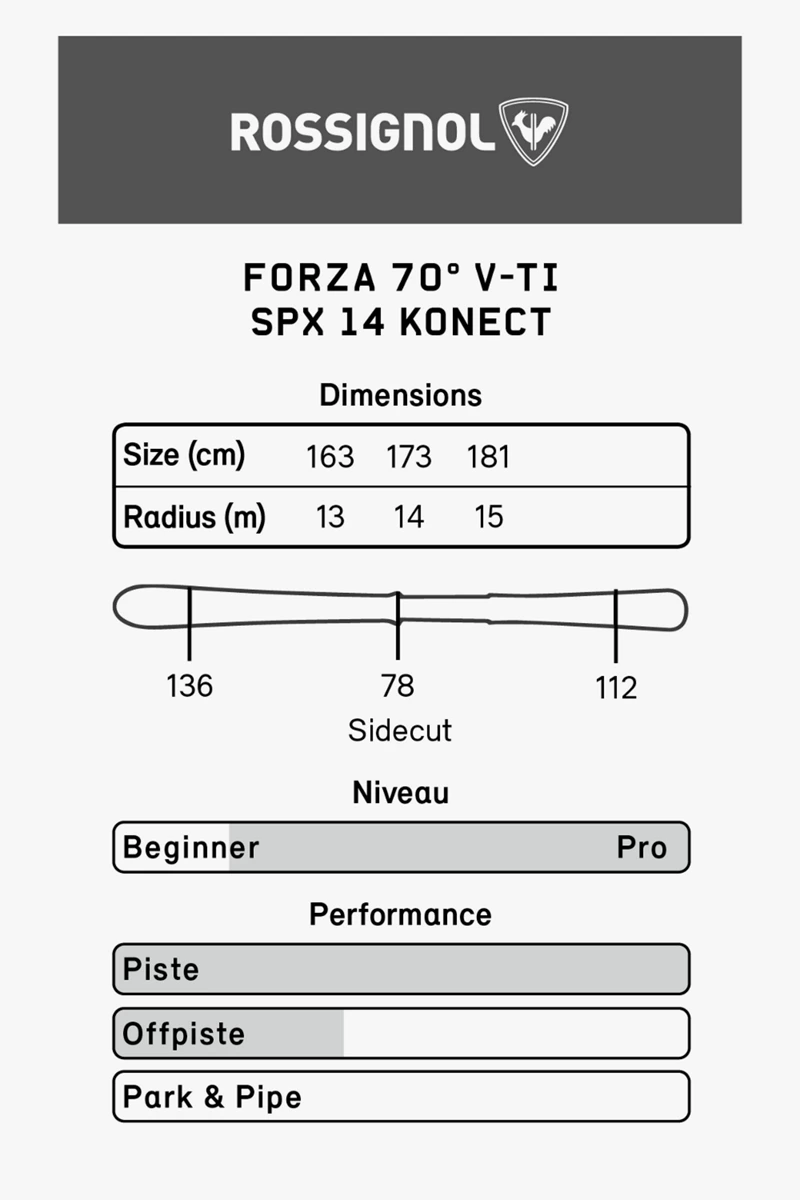 ROSSIGNOL

FORZA 70° V-TI
SPX 14 KONECT

Dimensions

| Size (cm) | 163 | 173 | 181 |
|---|---|---|---|
| Radius (m) | 13 | 14 | 15 |

136
78
112
Sidecut

Niveau

Beginner Pro

Performance

Piste

Offpiste

Park & Pipe